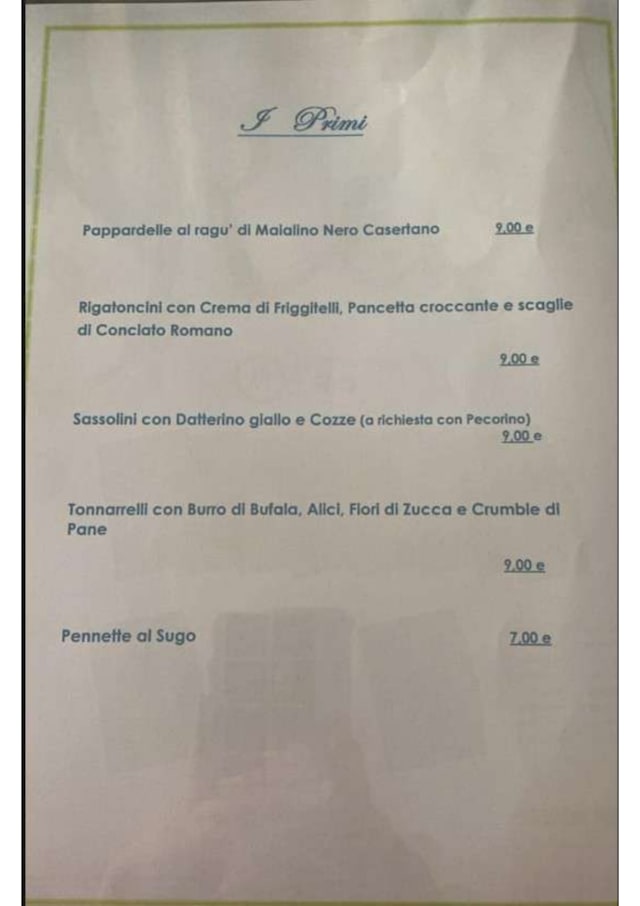 I Primi

Pappardelle al ragu' di Maialino Nero Casertano 9,00 e

Rigatoncini con Crema di Friggitelli, Pancetta croccante e scaglie di Conciato Romano

9,00 e

Sassolini con Datterino giallo e Cozze (a richiesta con Pecorino)
9,00 e

Tonnarrelli con Burro di Bufala, Alici, Fiori di Zucca e Crumble di Pane

9,00 e

Pennette al Sugo 7,00 e